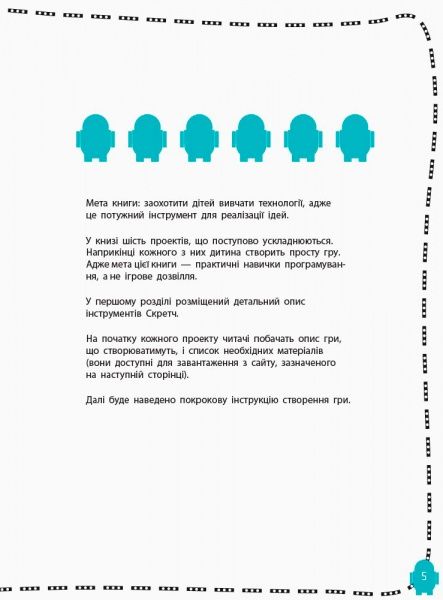 Мета книги: заохотити дітей вивчати технології, адже це потужний інструмент для реалізації ідей.

У книзі шість проектів, що поступово ускладнюються. Наприкінці кожного з них дитина створить просту гру. Адже мета цієї книги — практичні навички програмування, а не ігрове дозвілля.

У першому розділі розміщений детальний опис інструментів Скретч.

На початку кожного проекту читачі побачать опис гри, що створюватимуть, і список необхідних матеріалів (вони доступні для завантаження з сайту, зазначеного на наступній сторінці).

Далі буде наведено покрокову інструкцію створення гри.

5